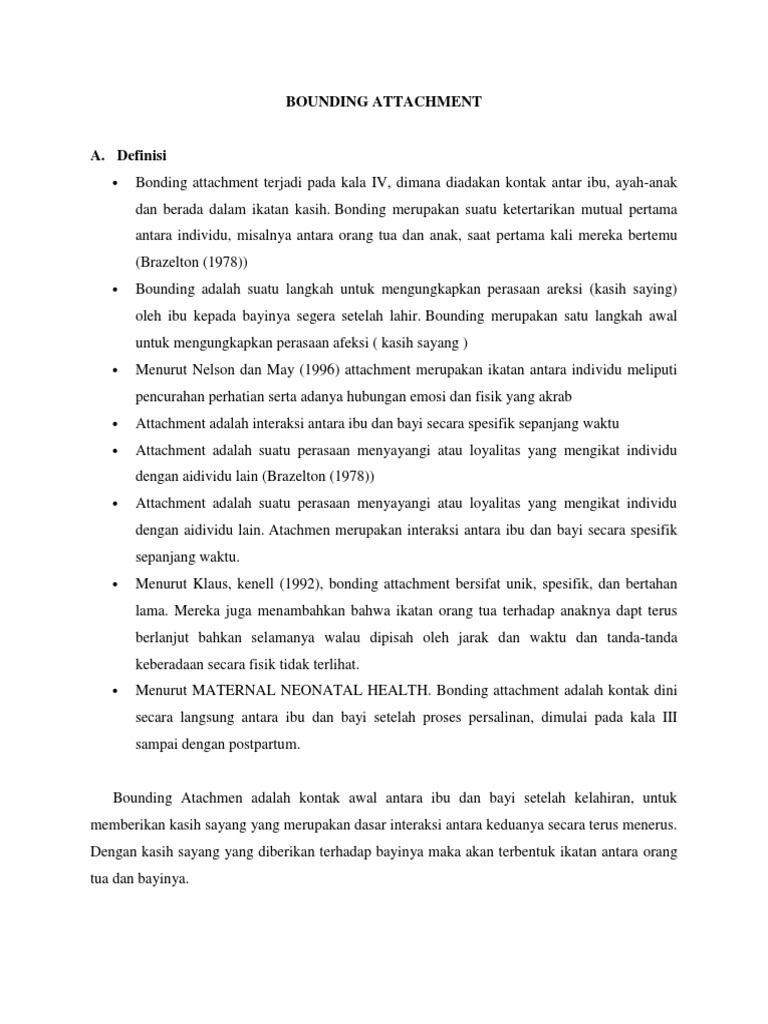 BOUNDING ATTACHMENT

A. Definisi

• Bonding attachment terjadi pada kala IV, dimana diadakan kontak antar ibu, ayah-anak dan berada dalam ikatan kasih. Bonding merupakan suatu ketertarikan mutual pertama antara individu, misalnya antara orang tua dan anak, saat pertama kali mereka bertemu (Brazelton (1978))

• Bounding adalah suatu langkah untuk mengungkapkan perasaan areksi (kasih saying) oleh ibu kepada bayinya segera setelah lahir. Bounding merupakan satu langkah awal untuk mengungkapkan perasaan afeksi ( kasih sayang )

• Menurut Nelson dan May (1996) attachment merupakan ikatan antara individu meliputi pencurahan perhatian serta adanya hubungan emosi dan fisik yang akrab

• Attachment adalah interaksi antara ibu dan bayi secara spesifik sepanjang waktu

• Attachment adalah suatu perasaan menyayangi atau loyalitas yang mengikat individu dengan aidividu lain (Brazelton (1978))

• Attachment adalah suatu perasaan menyayangi atau loyalitas yang mengikat individu dengan aidividu lain. Atachmen merupakan interaksi antara ibu dan bayi secara spesifik sepanjang waktu.

• Menurut Klaus, kenell (1992), bonding attachment bersifat unik, spesifik, dan bertahan lama. Mereka juga menambahkan bahwa ikatan orang tua terhadap anaknya dapt terus berlanjut bahkan selamanya walau dipisah oleh jarak dan waktu dan tanda-tanda keberadaan secara fisik tidak terlihat.

• Menurut MATERNAL NEONATAL HEALTH. Bonding attachment adalah kontak dini secara langsung antara ibu dan bayi setelah proses persalinan, dimulai pada kala III sampai dengan postpartum.

Bounding Atachmen adalah kontak awal antara ibu dan bayi setelah kelahiran, untuk memberikan kasih sayang yang merupakan dasar interaksi antara keduanya secara terus menerus. Dengan kasih sayang yang diberikan terhadap bayinya maka akan terbentuk ikatan antara orang tua dan bayinya.